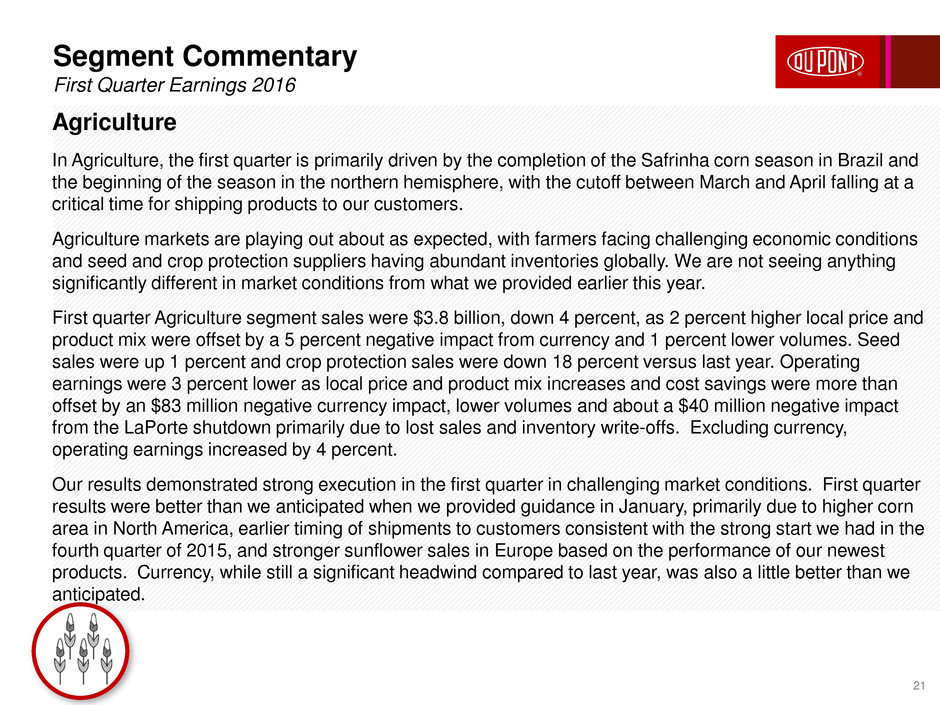 Segment Commentary
First Quarter Earnings 2016

DU PONT

Agriculture

In Agriculture, the first quarter is primarily driven by the completion of the Safrinha corn season in Brazil and the beginning of the season in the northern hemisphere, with the cutoff between March and April falling at a critical time for shipping products to our customers.

Agriculture markets are playing out about as expected, with farmers facing challenging economic conditions and seed and crop protection suppliers having abundant inventories globally. We are not seeing anything significantly different in market conditions from what we provided earlier this year.

First quarter Agriculture segment sales were $3.8 billion, down 4 percent, as 2 percent higher local price and product mix were offset by a 5 percent negative impact from currency and 1 percent lower volumes. Seed sales were up 1 percent and crop protection sales were down 18 percent versus last year. Operating earnings were 3 percent lower as local price and product mix increases and cost savings were more than offset by an $83 million negative currency impact, lower volumes and about a $40 million negative impact from the LaPorte shutdown primarily due to lost sales and inventory write-offs. Excluding currency, operating earnings increased by 4 percent.

Our results demonstrated strong execution in the first quarter in challenging market conditions. First quarter results were better than we anticipated when we provided guidance in January, primarily due to higher corn area in North America, earlier timing of shipments to customers consistent with the strong start we had in the fourth quarter of 2015, and stronger sunflower sales in Europe based on the performance of our newest products. Currency, while still a significant headwind compared to last year, was also a little better than we anticipated.

21